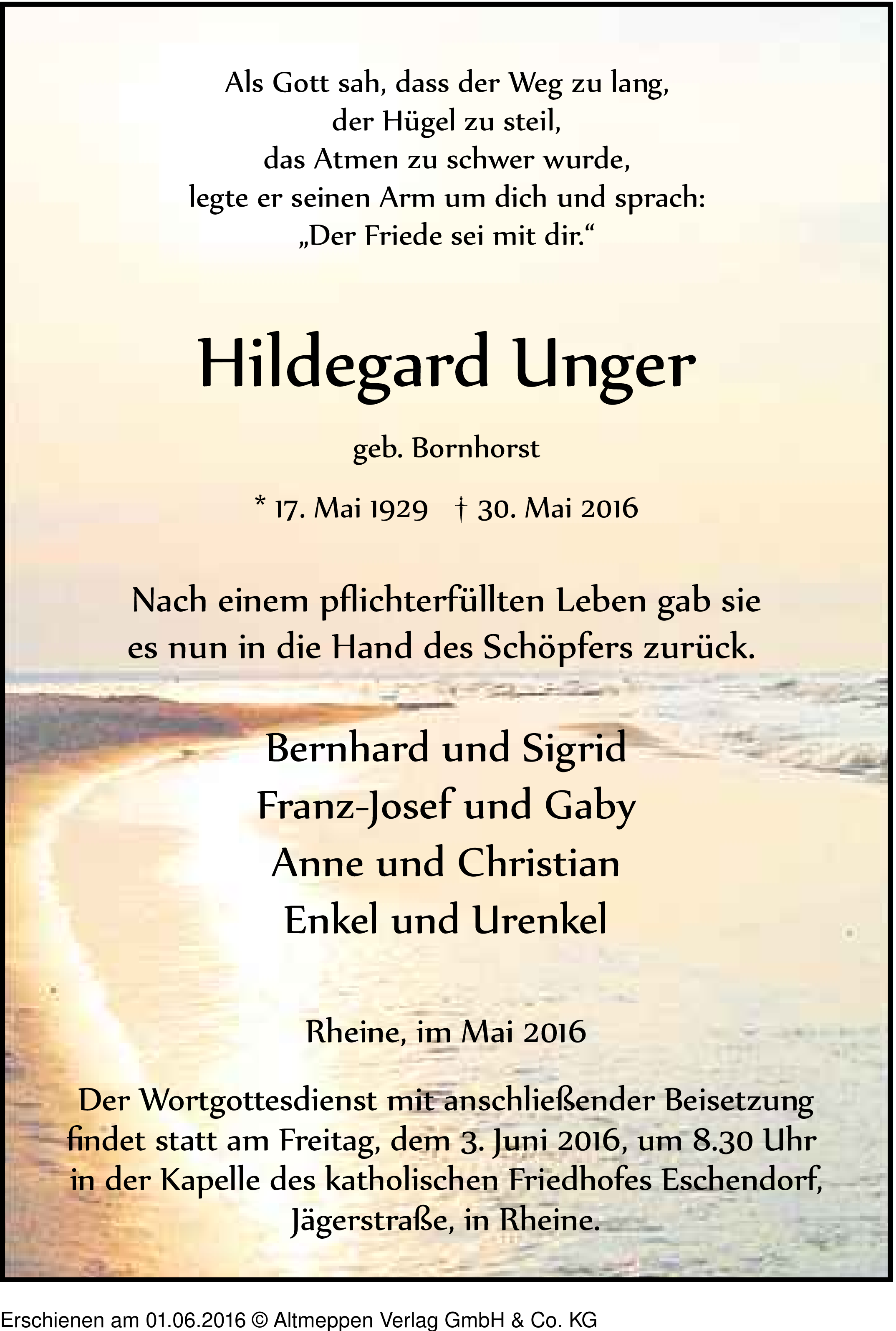 Als Gott sah, dass der Weg zu lang,
der Hügel zu steil,
das Atmen zu schwer wurde,
legte er seinen Arm um dich und sprach:
„Der Friede sei mit dir.“

Hildegard Unger

geb. Bornhorst

* 17. Mai 1929 † 30. Mai 2016

Nach einem pflichterfüllten Leben gab sie es nun in die Hand des Schöpfers zurück.

Bernhard und Sigrid
Franz-Josef und Gaby
Anne und Christian
Enkel und Urenkel

Rheine, im Mai 2016

Der Wortgottesdienst mit anschließender Beisetzung findet statt am Freitag, dem 3. Juni 2016, um 8.30 Uhr in der Kapelle des katholischen Friedhofes Eschendorf, Jägerstraße, in Rheine.

Erschienen am 01.06.2016 © Altmeppen Verlag GmbH & Co. KG